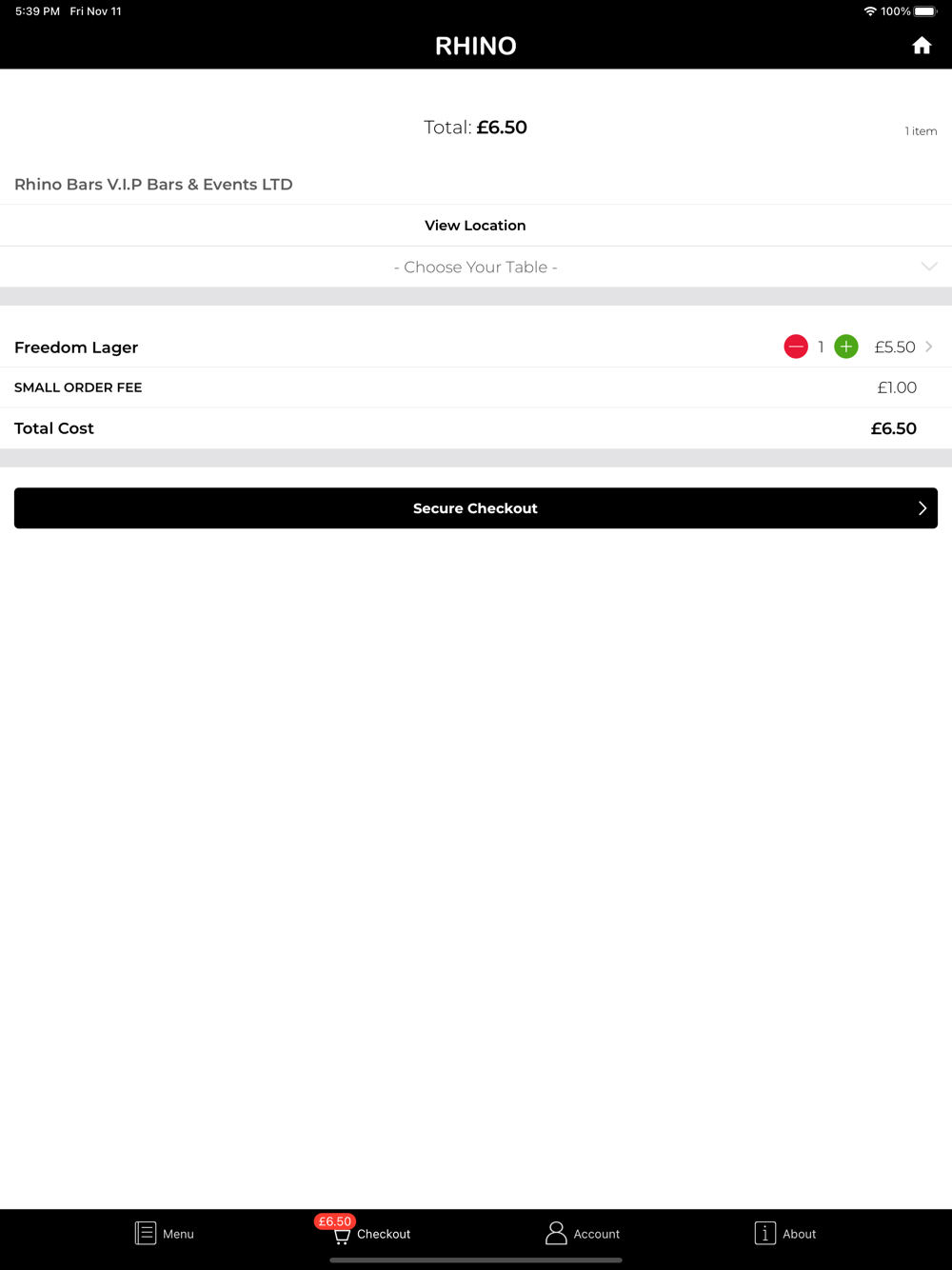 5:39 PM Fri Nov 11

100%

RHINO

Total: £6.50

1 item

Rhino Bars V.I.P Bars & Events LTD

View Location

- Choose Your Table -

Freedom Lager

1

£5.50

SMALL ORDER FEE

£1.00

Total Cost

£6.50

Secure Checkout

Menu

£6.50

Checkout

Account

About